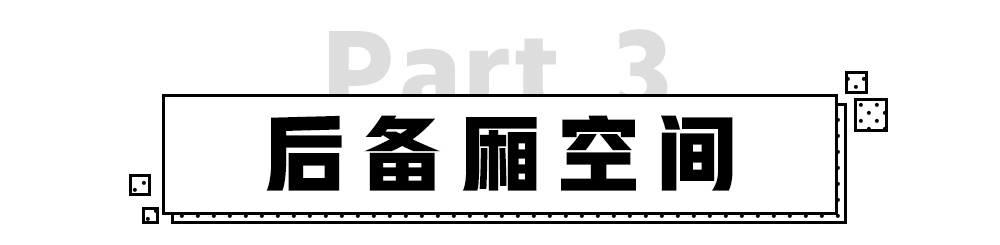 Part 3

后备厢空间